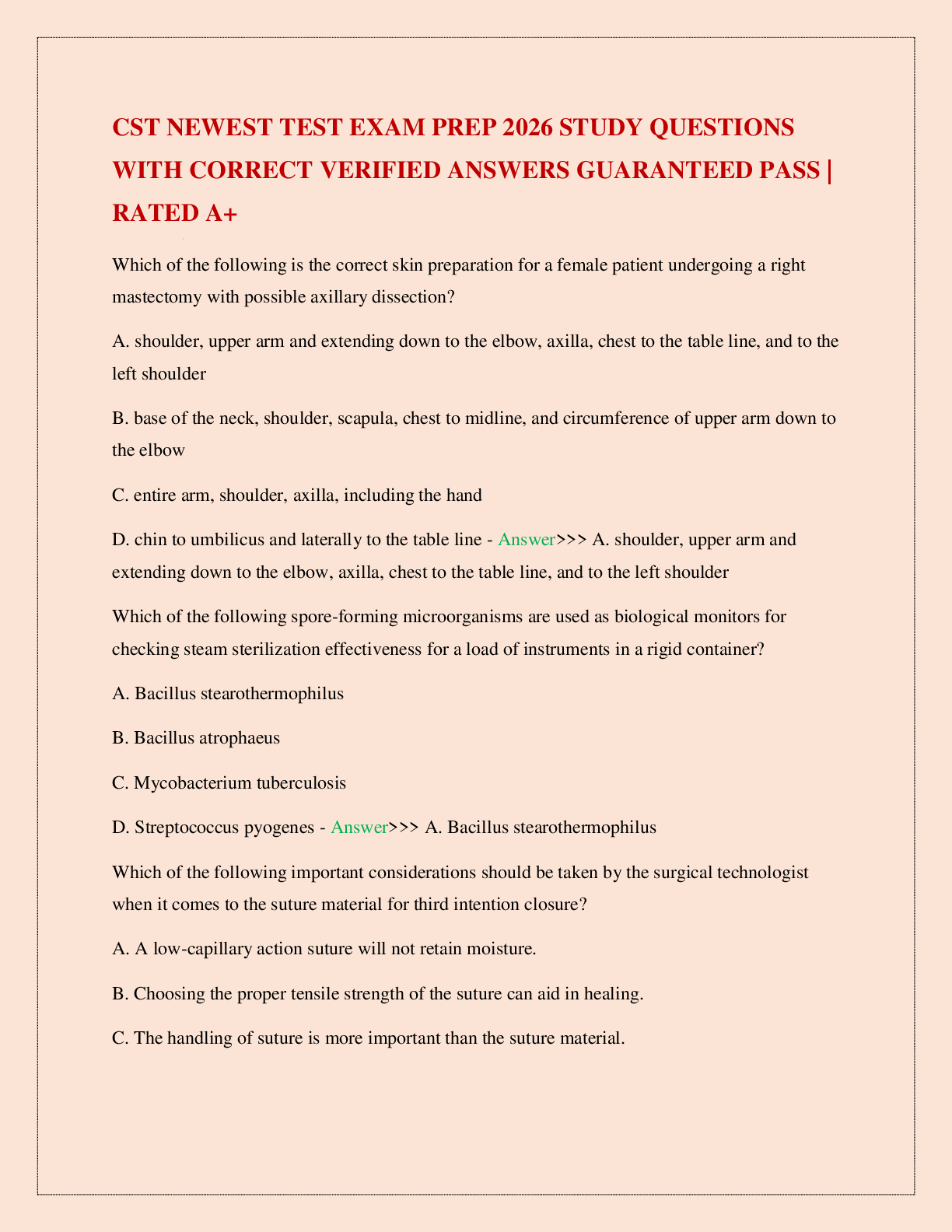 CST NEWEST TEST EXAM PREP 2026 STUDY QUESTIONS WITH CORRECT VERIFIED ANSWERS GUARANTEED PASS | RATED A+

Which of the following is the correct skin preparation for a female patient undergoing a right mastectomy with possible axillary dissection?

A. shoulder, upper arm and extending down to the elbow, axilla, chest to the table line, and to the left shoulder

B. base of the neck, shoulder, scapula, chest to midline, and circumference of upper arm down to the elbow

C. entire arm, shoulder, axilla, including the hand

D. chin to umbilicus and laterally to the table line - Answer>>> A. shoulder, upper arm and extending down to the elbow, axilla, chest to the table line, and to the left shoulder

Which of the following spore-forming microorganisms are used as biological monitors for checking steam sterilization effectiveness for a load of instruments in a rigid container?

A. Bacillus stearothermophilus

B. Bacillus atrophaeus

C. Mycobacterium tuberculosis

D. Streptococcus pyogenes - Answer>>> A. Bacillus stearothermophilus

Which of the following important considerations should be taken by the surgical technologist when it comes to the suture material for third intention closure?

A. A low-capillary action suture will not retain moisture.

B. Choosing the proper tensile strength of the suture can aid in healing.

C. The handling of suture is more important than the suture material.